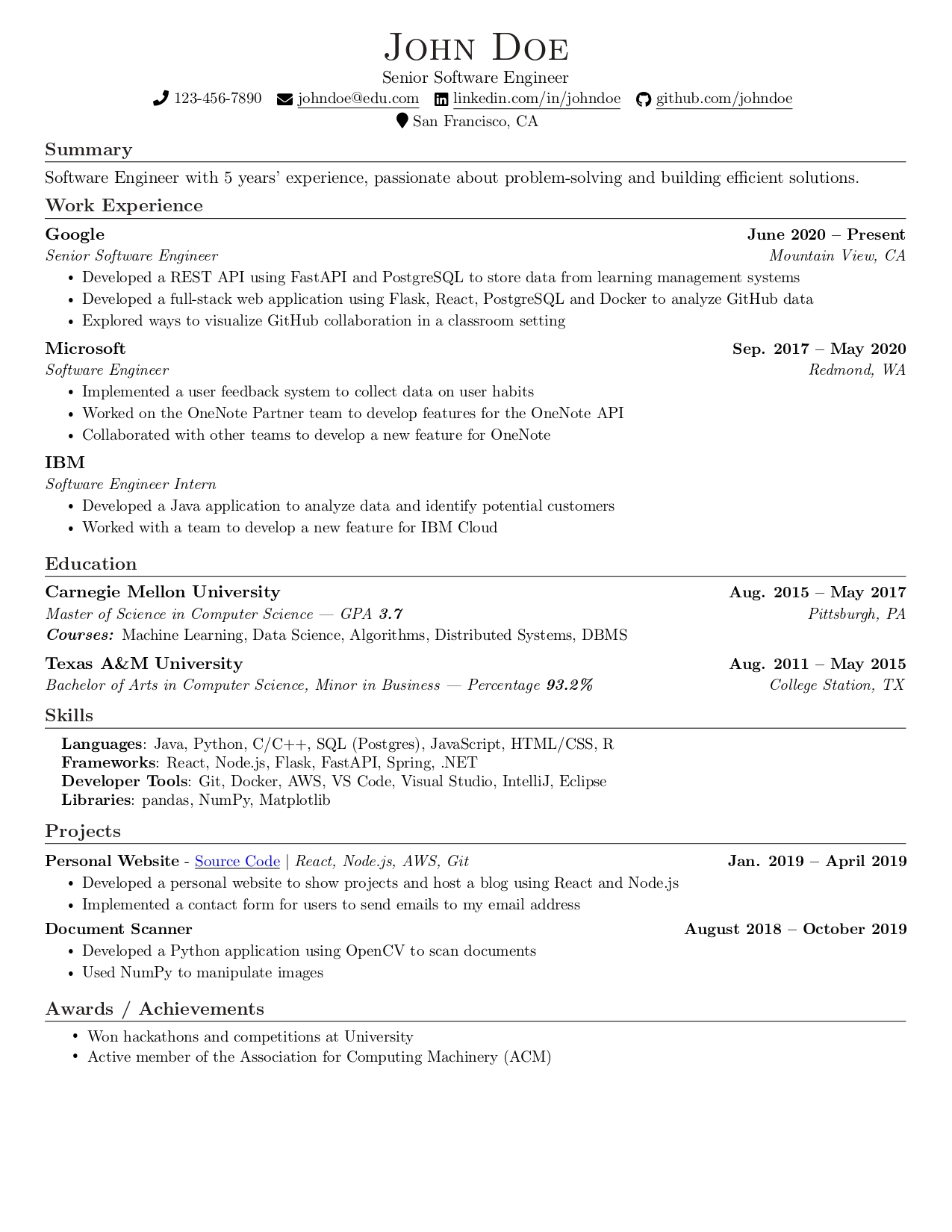 John Doe
Senior Software Engineer
123-456-7890 johndoe@edu.com linkedin.com/in/johndoe github.com/johndoe
San Francisco, CA

Summary
Software Engineer with 5 years' experience, passionate about problem-solving and building efficient solutions.

Work Experience
Google June 2020 – Present
Senior Software Engineer Mountain View, CA
• Developed a REST API using FastAPI and PostgreSQL to store data from learning management systems
• Developed a full-stack web application using Flask, React, PostgreSQL and Docker to analyze GitHub data
• Explored ways to visualize GitHub collaboration in a classroom setting

Microsoft Sep. 2017 – May 2020
Software Engineer Redmond, WA
• Implemented a user feedback system to collect data on user habits
• Worked on the OneNote Partner team to develop features for the OneNote API
• Collaborated with other teams to develop a new feature for OneNote

IBM
Software Engineer Intern
• Developed a Java application to analyze data and identify potential customers
• Worked with a team to develop a new feature for IBM Cloud

Education
Carnegie Mellon University Aug. 2015 – May 2017
Master of Science in Computer Science — GPA 3.7 Pittsburgh, PA
Courses: Machine Learning, Data Science, Algorithms, Distributed Systems, DBMS

Texas A&M University Aug. 2011 – May 2015
Bachelor of Arts in Computer Science, Minor in Business — Percentage 93.2% College Station, TX

Skills
Languages: Java, Python, C/C++, SQL (Postgres), JavaScript, HTML/CSS, R
Frameworks: React, Node.js, Flask, FastAPI, Spring, .NET
Developer Tools: Git, Docker, AWS, VS Code, Visual Studio, IntelliJ, Eclipse
Libraries: pandas, NumPy, Matplotlib

Projects
Personal Website - Source Code | React, Node.js, AWS, Git Jan. 2019 – April 2019
• Developed a personal website to show projects and host a blog using React and Node.js
• Implemented a contact form for users to send emails to my email address

Document Scanner August 2018 – October 2019
• Developed a Python application using OpenCV to scan documents
• Used NumPy to manipulate images

Awards / Achievements
• Won hackathons and competitions at University
• Active member of the Association for Computing Machinery (ACM)